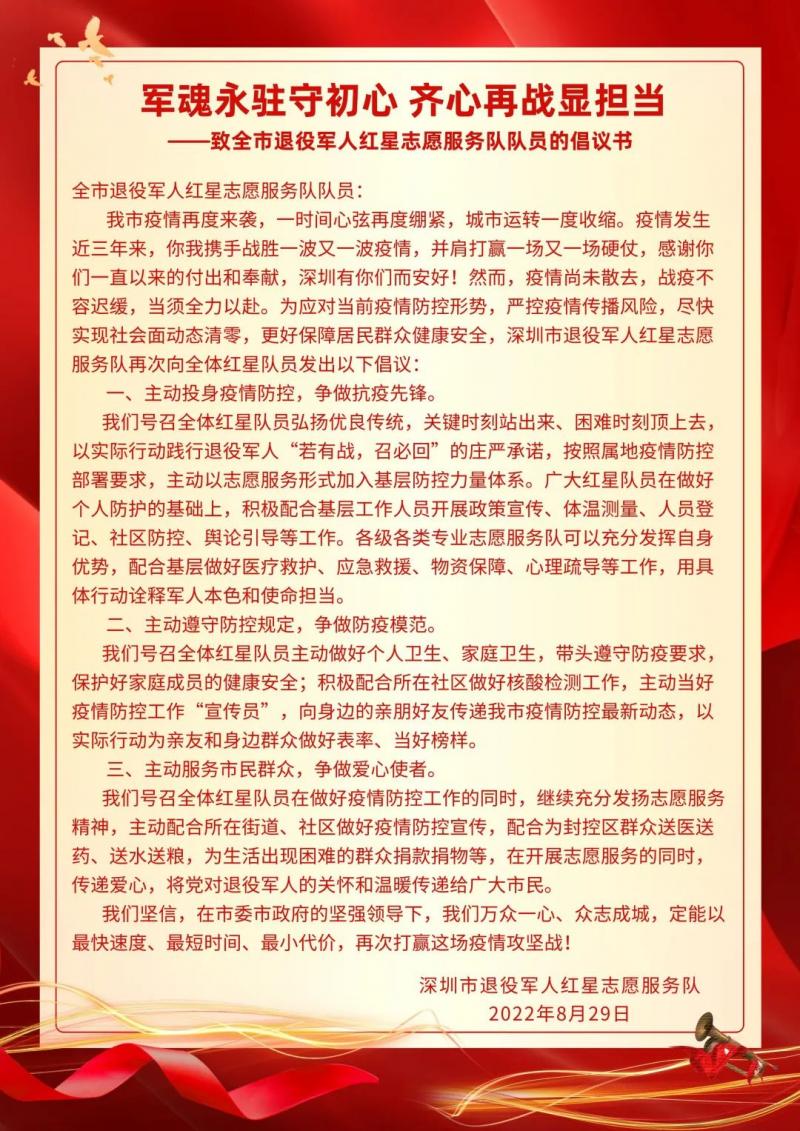 军魂永驻守初心 齐心再战显担当

——致全市退役军人红星志愿服务队队员的倡议书

全市退役军人红星志愿服务队队员：

我市疫情再度来袭，一时间心弦再度绷紧，城市运转一度收缩。疫情发生近三年来，你我携手战胜一波又一波疫情，并肩打赢一场又一场硬仗，感谢你们一直以来的付出和奉献，深圳有你们而安好！然而，疫情尚未散去，战疫不容迟缓，当须全力以赴。为应对当前疫情防控形势，严控疫情传播风险，尽快实现社会面动态清零，更好保障居民群众健康安全，深圳市退役军人红星志愿服务队再次向全体红星队员发出以下倡议：

一、主动投身疫情防控，争做抗疫先锋。

我们号召全体红星队员弘扬优良传统，关键时刻站出来、困难时刻顶上去，以实际行动践行退役军人“若有战，召必回”的庄严承诺，按照属地疫情防控部署要求，主动以志愿服务形式加入基层防控力量体系。广大红星队员在做好个人防护的基础上，积极配合基层工作人员开展政策宣传、体温测量、人员登记、社区防控、舆论引导等工作。各级各类专业志愿服务队可以充分发挥自身优势，配合基层做好医疗救护、应急救援、物资保障、心理疏导等工作，用具体行动诠释军人本色和使命担当。

二、主动遵守防控规定，争做防疫模范。

我们号召全体红星队员主动做好个人卫生、家庭卫生，带头遵守防疫要求，保护好家庭成员的健康安全；积极配合所在社区做好核酸检测工作，主动当好疫情防控工作“宣传员”，向身边的亲朋好友传递我市疫情防控最新动态，以实际行动为亲友和身边群众做好表率、当好榜样。

三、主动服务市民群众，争做爱心使者。

我们号召全体红星队员在做好疫情防控工作的同时，继续充分发扬志愿服务精神，主动配合所在街道、社区做好疫情防控宣传，配合为封控区群众送医送药、送水送粮，为生活出现困难的群众捐款捐物等，在开展志愿服务的同时，传递爱心，将党对退役军人的关怀和温暖传递给广大市民。

我们坚信，在市委市政府的坚强领导下，我们万众一心、众志成城，定能以最快速度、最短时间、最小代价，再次打赢这场疫情攻坚战！

深圳市退役军人红星志愿服务队
2022年8月29日